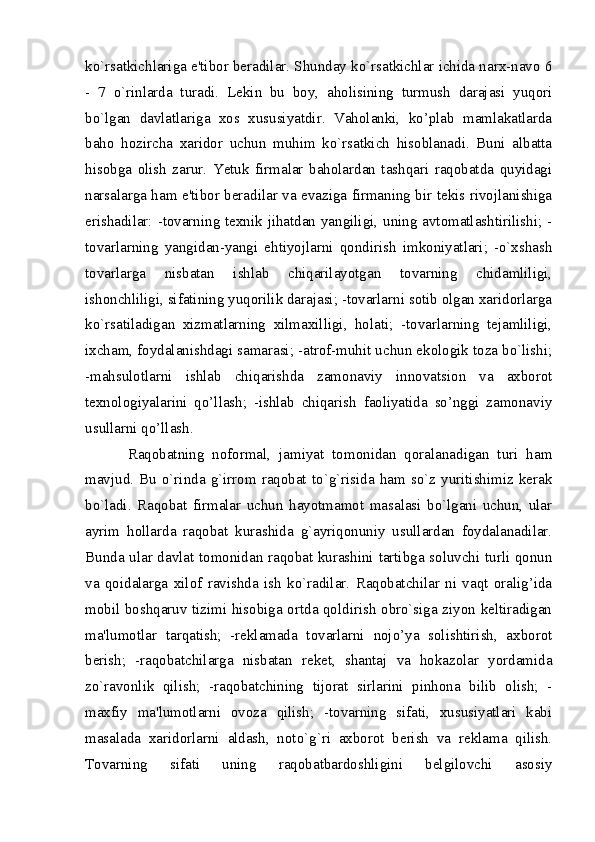 ko`rsatkichlariga e'tibor beradilar. Shunday ko`rsatkichlar ichida narx-navo 6 - 7 o`rinlarda turadi. Lekin bu boy, aholisining turmush darajasi yuqori bo`lgan davlatlariga xos xususiyatdir. Vaholanki, ko’plab mamlakatlarda baho hozircha xaridor uchun muhim ko`rsatkich hisoblanadi. Buni albatta hisobga olish zarur. Yetuk firmalar baholardan tashqari raqobatda quyidagi narsalarga ham e'tibor beradilar va evaziga firmaning bir tekis rivojlanishiga erishadilar: -tovarning texnik jihatdan yangiligi, uning avtomatlashtirilishi; -tovarlarning yangidan-yangi ehtiyojlarni qondirish imkoniyatlari; -o`xshash tovarlarga nisbatan ishlab chiqarilayotgan tovarning chidamliligi, ishonchliligi, sifatining yuqorilik darajasi; -tovarlarni sotib olgan xaridorlarga ko`rsatiladigan xizmatlarning xilmaxilligi, holati; -tovarlarning tejamliligi, ixcham, foydalanishdagi samarasi; -atrof-muhit uchun ekologik toza bo`lishi; -mahsulotlarni ishlab chiqarishda zamonaviy innovatsion va axborot texnologiyalarini qo’llash; -ishlab chiqarish faoliyatida so’nggi zamonaviy usullarni qo’llash.

Raqobatning noformal, jamiyat tomonidan qoralanadigan turi ham mavjud. Bu o`rinda g`irrom raqobat to`g`risida ham so`z yuritishimiz kerak bo`ladi. Raqobat firmalar uchun hayotmamot masalasi bo`lgani uchun, ular ayrim hollarda raqobat kurashida g`ayriqonuniy usullardan foydalanadilar. Bunda ular davlat tomonidan raqobat kurashini tartibga soluvchi turli qonun va qoidalarga xilof ravishda ish ko`radilar. Raqobatchilar ni vaqt oralig’ida mobil boshqaruv tizimi hisobiga ortda qoldirish obro`siga ziyon keltiradigan ma'lumotlar tarqatish; -reklamada tovarlarni nojo’ya solishtirish, axborot berish; -raqobatchilarga nisbatan reket, shantaj va hokazolar yordamida zo`ravonlik qilish; -raqobatchining tijorat sirlarini pinhona bilib olish; -maxfiy ma'lumotlarni ovoza qilish; -tovarning sifati, xususiyatlari kabi masalada xaridorlarni aldash, noto`g`ri axborot berish va reklama qilish. Tovarning sifati uning raqobatbardoshligini belgilovchi asosiy